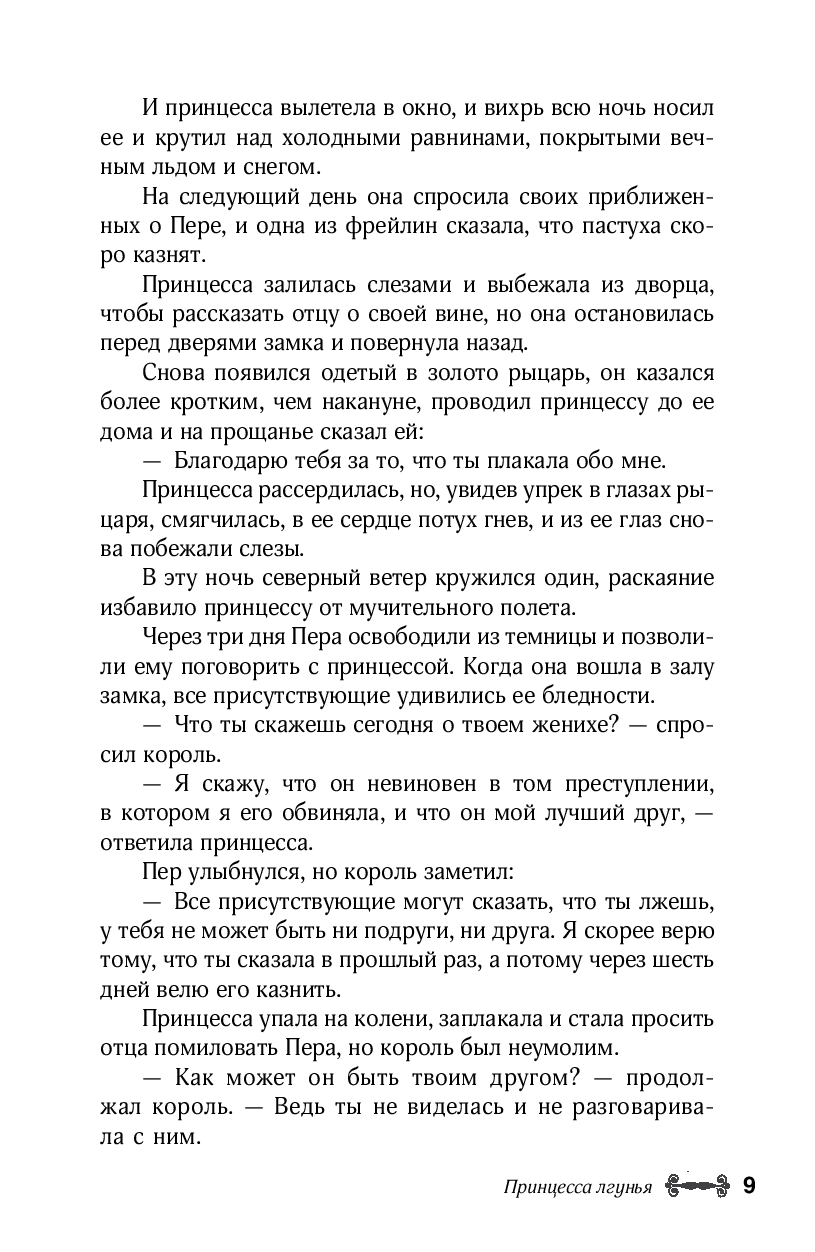 И принцесса вылетела в окно, и вихрь всю ночь носил ее и крутил над холодными равнинами, покрытыми вечным льдом и снегом.

На следующий день она спросила своих приближенных о Пере, и одна из фрейлин сказала, что пастуха скоро казнят.

Принцесса залилась слезами и выбежала из дворца, чтобы рассказать отцу о своей вине, но она остановилась перед дверями замка и повернула назад.

Снова появился одетый в золото рыцарь, он казался более кротким, чем накануне, проводил принцессу до ее дома и на прощанье сказал ей:

— Благодарю тебя за то, что ты плакала обо мне.

Принцесса рассердилась, но, увидев упрек в глазах рыцаря, смягчилась, в ее сердце потух гнев, и из ее глаз снова побежали слезы.

В эту ночь северный ветер кружился один, раскаяние избавило принцессу от мучительного полета.

Через три дня Пера освободили из темницы и позволили ему поговорить с принцессой. Когда она вошла в залу замка, все присутствующие удивились ее бледности.

— Что ты скажешь сегодня о твоем женихе? — спросил король.

— Я скажу, что он невиновен в том преступлении, в котором я его обвиняла, и что он мой лучший друг, — ответила принцесса.

Пер улыбнулся, но король заметил:

— Все присутствующие могут сказать, что ты лжешь, у тебя не может быть ни подруги, ни друга. Я скорее верю тому, что ты сказала в прошлый раз, а потому через шесть дней велю его казнить.

Принцесса упала на колени, заплакала и стала просить отца помиловать Пера, но король был неумолим.

— Как может он быть твоим другом? — продолжал король. — Ведь ты не виделась и не разговаривала с ним.

Принцесса лгунья 9